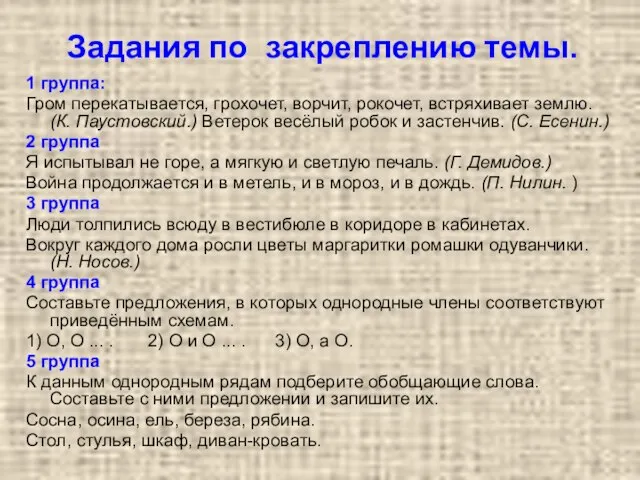 Задания по закреплению темы.

1 группа:

Гром перекатывается, грохочет, ворчит, рокочет, встряхивает землю. (К. Паустовский.) Ветерок весёлый робок и застенчив. (С. Есенин.)

2 группа

Я испытывал не горе, а мягкую и светлую печаль. (Г. Демидов.)

Война продолжается и в метель, и в мороз, и в дождь. (П. Нилин. )

3 группа

Люди толпились всюду в вестибюле в коридоре в кабинетах.

Вокруг каждого дома росли цветы маргаритки ромашки одуванчики. (Н. Носов.)

4 группа

Составьте предложения, в которых однородные члены соответствуют приведённым схемам.

1) О, О ... .   2) О и О ... .   3) О, а О.

5 группа

К данным однородным рядам подберите обобщающие слова. Составьте с ними предложении и запишите их.

Сосна, осина, ель, береза, рябина.

Стол, стулья, шкаф, диван-кровать.